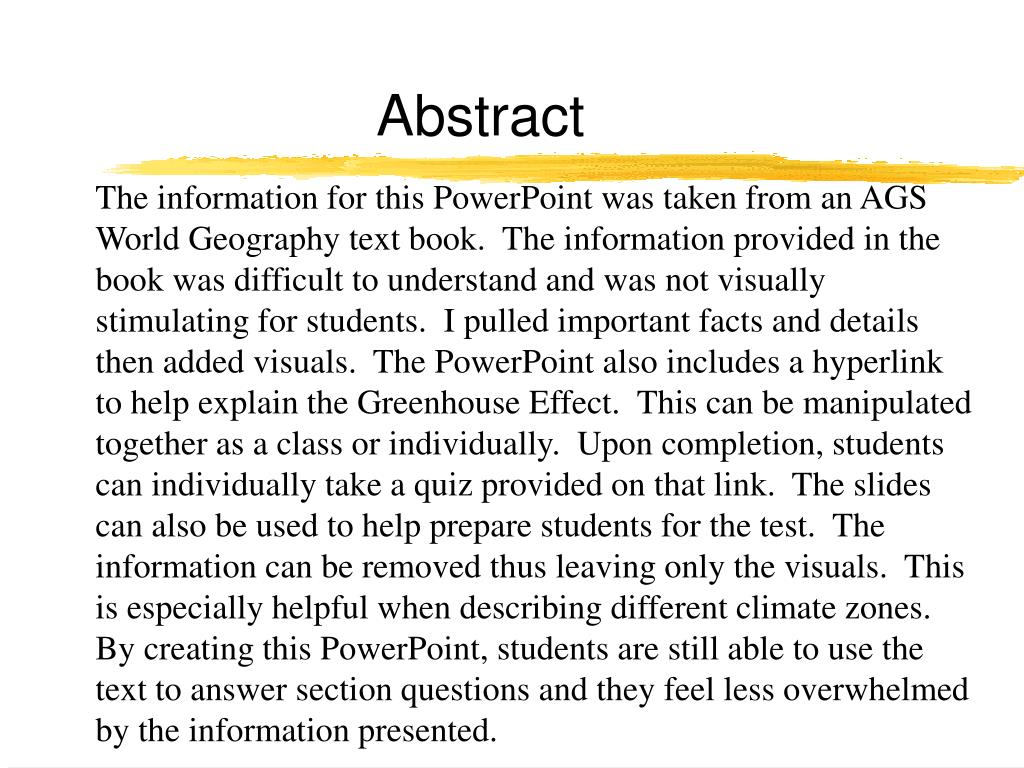 Abstract

The information for this PowerPoint was taken from an AGS World Geography text book. The information provided in the book was difficult to understand and was not visually stimulating for students. I pulled important facts and details then added visuals. The PowerPoint also includes a hyperlink to help explain the Greenhouse Effect. This can be manipulated together as a class or individually. Upon completion, students can individually take a quiz provided on that link. The slides can also be used to help prepare students for the test. The information can be removed thus leaving only the visuals. This is especially helpful when describing different climate zones. By creating this PowerPoint, students are still able to use the text to answer section questions and they feel less overwhelmed by the information presented.